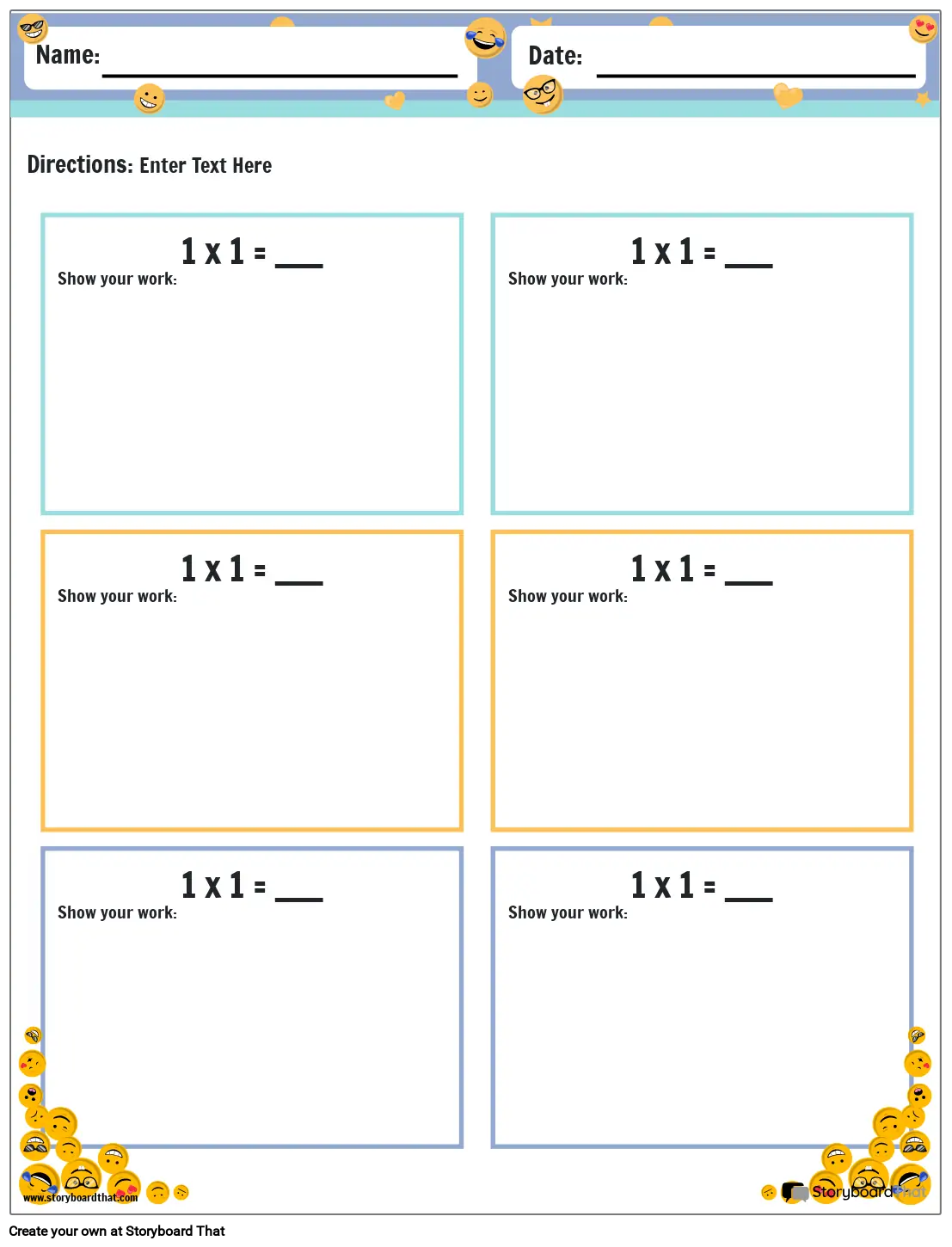 Name: ____

Date: ____

Directions: Enter Text Here

$1 \times 1 =$ ____
Show your work:

$1 \times 1 =$ ____
Show your work:

$1 \times 1 =$ ____
Show your work:

$1 \times 1 =$ ____
Show your work:

$1 \times 1 =$ ____
Show your work:

$1 \times 1 =$ ____
Show your work:

www.storyboardthat.com

StoryboardThat

Create your own at Storyboard That